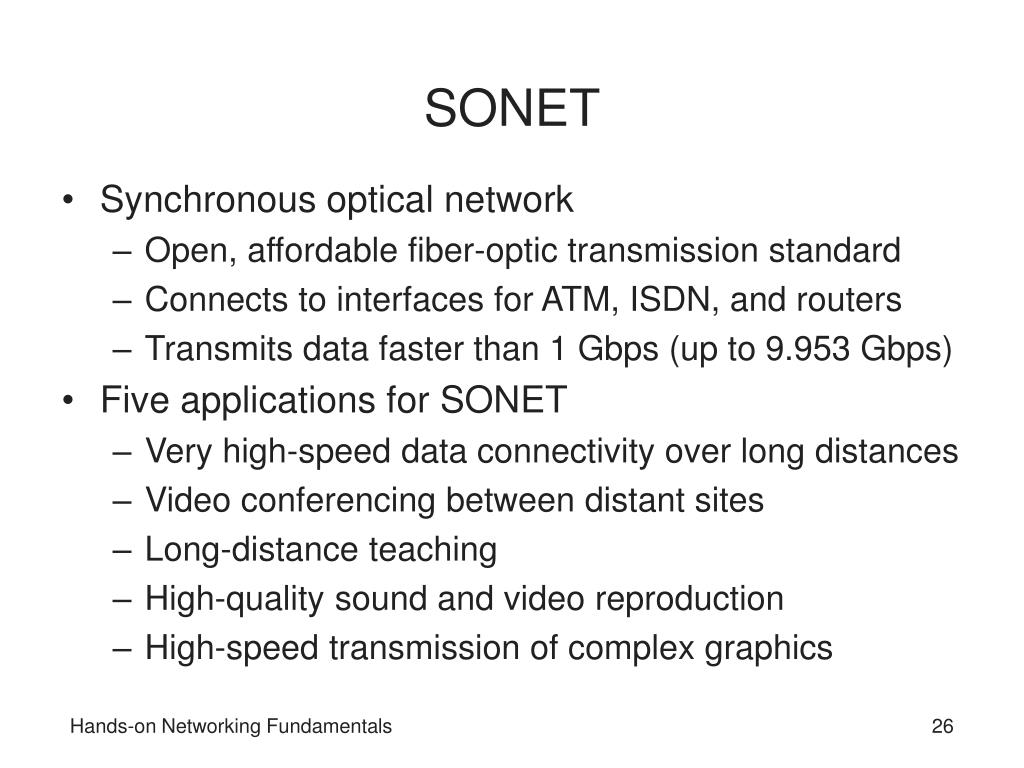 SONET

• Synchronous optical network
  – Open, affordable fiber-optic transmission standard
  – Connects to interfaces for ATM, ISDN, and routers
  – Transmits data faster than 1 Gbps (up to 9.953 Gbps)
• Five applications for SONET
  – Very high-speed data connectivity over long distances
  – Video conferencing between distant sites
  – Long-distance teaching
  – High-quality sound and video reproduction
  – High-speed transmission of complex graphics

Hands-on Networking Fundamentals

26